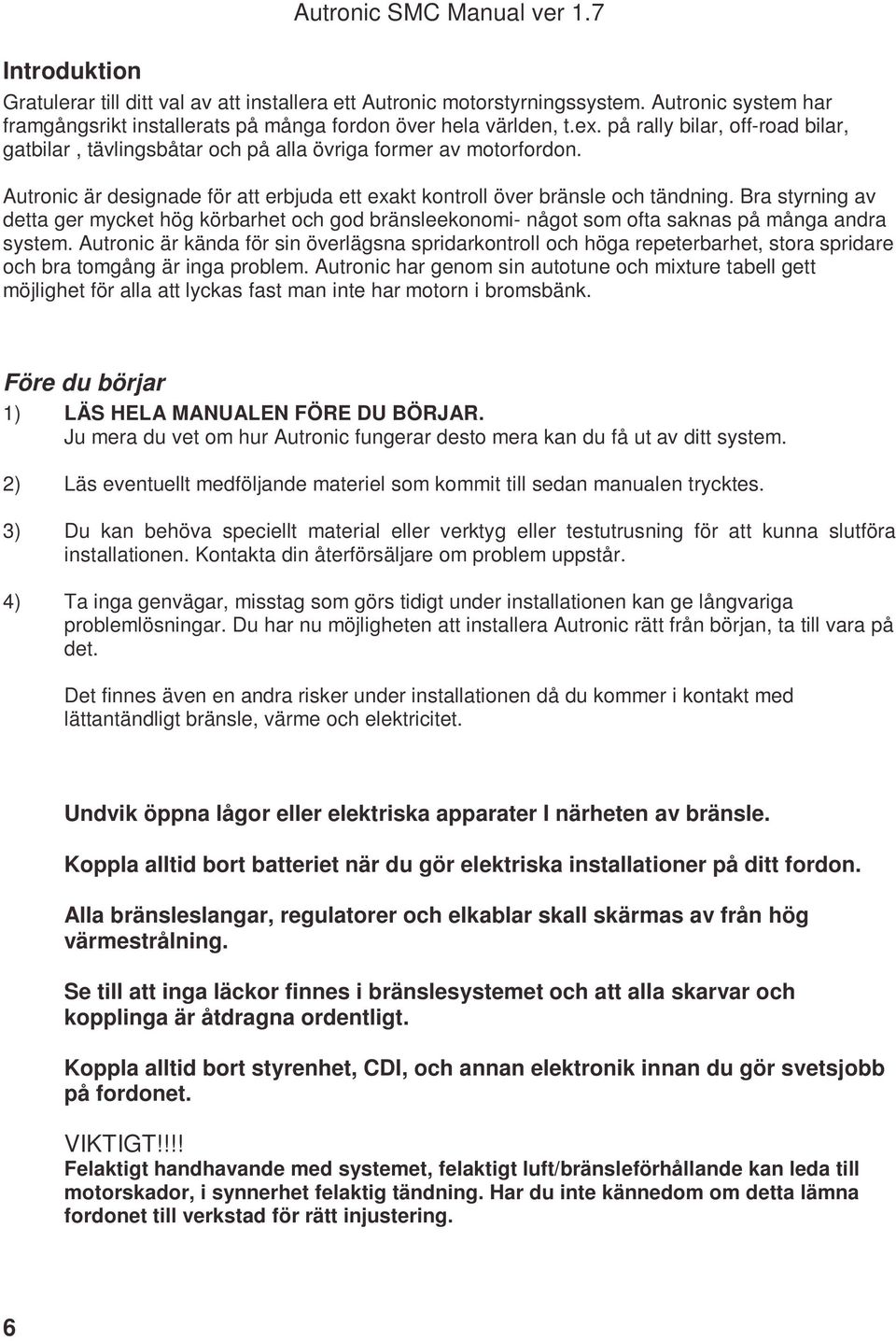 Autronic SMC Manual ver 1.7

Introduktion

Gratulerar till ditt val av att installera ett Autronic motorstyrningssystem. Autronic system har framgångsrikt installerats på många fordon över hela världen, t.ex. på rally bilar, off-road bilar, gatbilar , tävlingsbåtar och på alla övriga former av motorfordon.

Autronic är designade för att erbjuda ett exakt kontroll över bränsle och tändning. Bra styrning av detta ger mycket hög körbarhet och god bränsleekonomi- något som ofta saknas på många andra system. Autronic är kända för sin överlägsna spridarkontroll och höga repeterbarhet, stora spridare och bra tomgång är inga problem. Autronic har genom sin autotune och mixture tabell gett möjlighet för alla att lyckas fast man inte har motorn i bromsbänk.

Före du börjar

1) LÄS HELA MANUALEN FÖRE DU BÖRJAR.
Ju mera du vet om hur Autronic fungerar desto mera kan du få ut av ditt system.

2) Läs eventuellt medföljande materiel som kommit till sedan manualen trycktes.

3) Du kan behöva speciellt material eller verktyg eller testutrusning för att kunna slutföra installationen. Kontakta din återförsäljare om problem uppstår.

4) Ta inga genvägar, misstag som görs tidigt under installationen kan ge långvariga problemlösningar. Du har nu möjligheten att installera Autronic rätt från början, ta till vara på det.

Det finnes även en andra risker under installationen då du kommer i kontakt med lättantändligt bränsle, värme och elektricitet.

Undvik öppna lågor eller elektriska apparater I närheten av bränsle.

Koppla alltid bort batteriet när du gör elektriska installationer på ditt fordon.

Alla bränsleslangar, regulatorer och elkablar skall skärmas av från hög värmestrålning.

Se till att inga läckor finnes i bränslesystemet och att alla skarvar och kopplinga är åtdragna ordentligt.

Koppla alltid bort styrenhet, CDI, och annan elektronik innan du gör svetsjobb på fordonet.

VIKTIGT!!!!
Felaktigt handhavande med systemet, felaktigt luft/bränsleförhållande kan leda till motorskador, i synnerhet felaktig tändning. Har du inte kännedom om detta lämna fordonet till verkstad för rätt injustering.

6